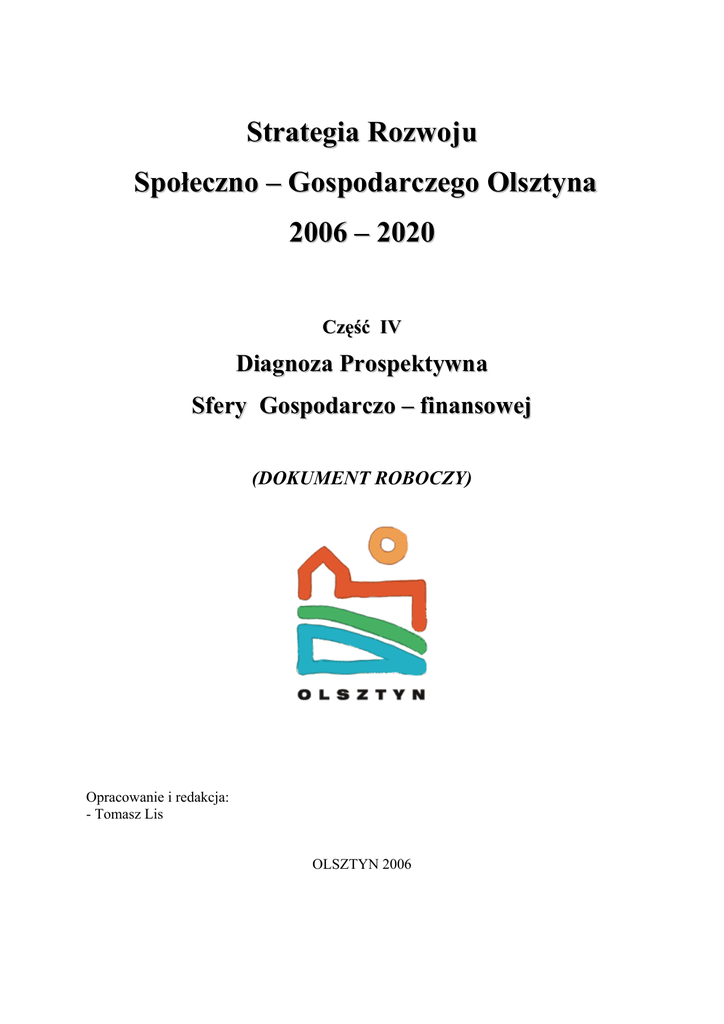 Strategia Rozwoju
Społeczno – Gospodarczego Olsztyna
2006 – 2020

Część IV
Diagnoza Prospektywna
Sfery Gospodarczo – finansowej

(DOKUMENT ROBOCZY)

OLSZTYN

Opracowanie i redakcja:
- Tomasz Lis

OLSZTYN 2006